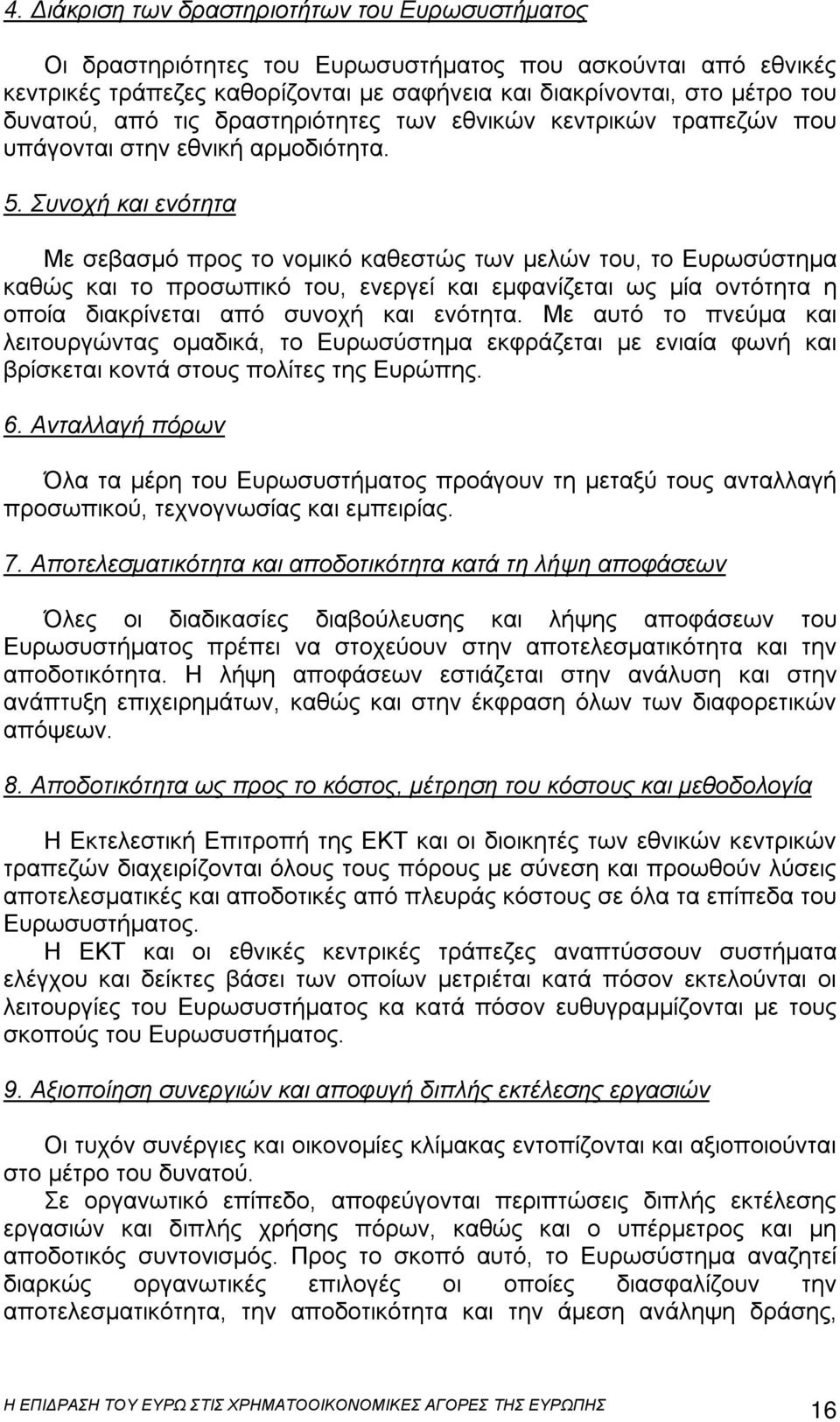 4. Διάκριση των δραστηριοτήτων του Ευρωσυστήματος

Οι δραστηριότητες του Ευρωσυστήματος που ασκούνται από εθνικές κεντρικές τράπεζες καθορίζονται με σαφήνεια και διακρίνονται, στο μέτρο του δυνατού, από τις δραστηριότητες των εθνικών κεντρικών τραπεζών που υπάγονται στην εθνική αρμοδιότητα.

5. Συνοχή και ενότητα

Με σεβασμό προς το νομικό καθεστώς των μελών του, το Ευρωσύστημα καθώς και το προσωπικό του, ενεργεί και εμφανίζεται ως μία οντότητα η οποία διακρίνεται από συνοχή και ενότητα. Με αυτό το πνεύμα και λειτουργώντας ομαδικά, το Ευρωσύστημα εκφράζεται με ενιαία φωνή και βρίσκεται κοντά στους πολίτες της Ευρώπης.

6. Ανταλλαγή πόρων

Όλα τα μέρη του Ευρωσυστήματος προάγουν τη μεταξύ τους ανταλλαγή προσωπικού, τεχνογνωσίας και εμπειρίας.

7. Αποτελεσματικότητα και αποδοτικότητα κατά τη λήψη αποφάσεων

Όλες οι διαδικασίες διαβούλευσης και λήψης αποφάσεων του Ευρωσυστήματος πρέπει να στοχεύουν στην αποτελεσματικότητα και την αποδοτικότητα. Η λήψη αποφάσεων εστιάζεται στην ανάλυση και στην ανάπτυξη επιχειρημάτων, καθώς και στην έκφραση όλων των διαφορετικών απόψεων.

8. Αποδοτικότητα ως προς το κόστος, μέτρηση του κόστους και μεθοδολογία

Η Εκτελεστική Επιτροπή της ΕΚΤ και οι διοικητές των εθνικών κεντρικών τραπεζών διαχειρίζονται όλους τους πόρους με σύνεση και προωθούν λύσεις αποτελεσματικές και αποδοτικές από πλευράς κόστους σε όλα τα επίπεδα του Ευρωσυστήματος.
Η ΕΚΤ και οι εθνικές κεντρικές τράπεζες αναπτύσσουν συστήματα ελέγχου και δείκτες βάσει των οποίων μετριέται κατά πόσον εκτελούνται οι λειτουργίες του Ευρωσυστήματος κα κατά πόσον ευθυγραμμίζονται με τους σκοπούς του Ευρωσυστήματος.

9. Αξιοποίηση συνεργιών και αποφυγή διπλής εκτέλεσης εργασιών

Οι τυχόν συνέργιες και οικονομίες κλίμακας εντοπίζονται και αξιοποιούνται στο μέτρο του δυνατού.
Σε οργανωτικό επίπεδο, αποφεύγονται περιπτώσεις διπλής εκτέλεσης εργασιών και διπλής χρήσης πόρων, καθώς και ο υπέρμετρος και μη αποδοτικός συντονισμός. Προς το σκοπό αυτό, το Ευρωσύστημα αναζητεί διαρκώς οργανωτικές επιλογές οι οποίες διασφαλίζουν την αποτελεσματικότητα, την αποδοτικότητα και την άμεση ανάληψη δράσης,

Η ΕΠΙΔΡΑΣΗ ΤΟΥ ΕΥΡΩ ΣΤΙΣ ΧΡΗΜΑΤΟΟΙΚΟΝΟΜΙΚΕΣ ΑΓΟΡΕΣ ΤΗΣ ΕΥΡΩΠΗΣ 16